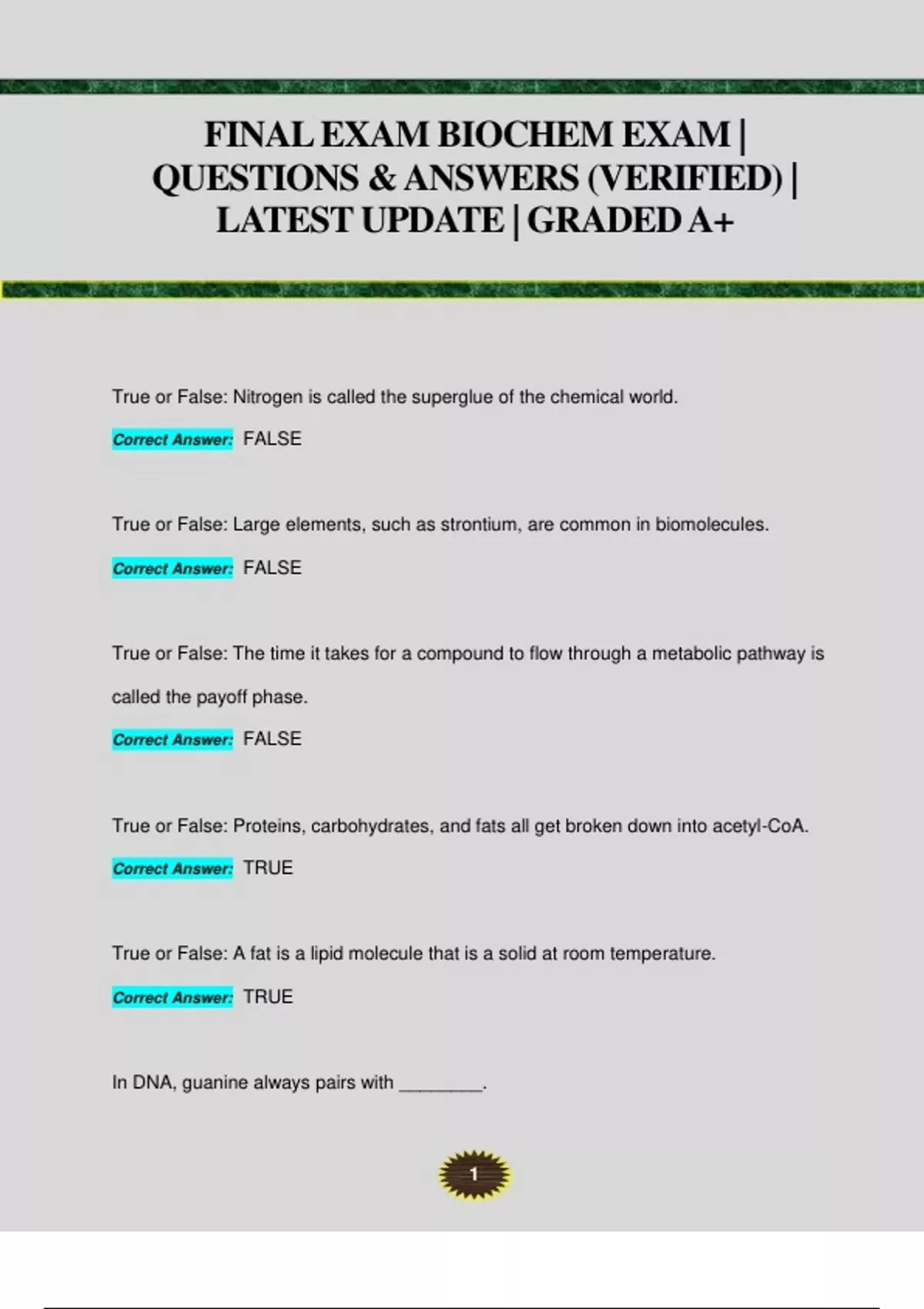 FINAL EXAM BIOCHEM EXAM | QUESTIONS & ANSWERS (VERIFIED) | LATEST UPDATE | GRADED A+

True or False: Nitrogen is called the superglue of the chemical world.

Correct Answer: FALSE

True or False: Large elements, such as strontium, are common in biomolecules.

Correct Answer: FALSE

True or False: The time it takes for a compound to flow through a metabolic pathway is called the payoff phase.

Correct Answer: FALSE

True or False: Proteins, carbohydrates, and fats all get broken down into acetyl-CoA.

Correct Answer: TRUE

True or False: A fat is a lipid molecule that is a solid at room temperature.

Correct Answer: TRUE

In DNA, guanine always pairs with ________.

1